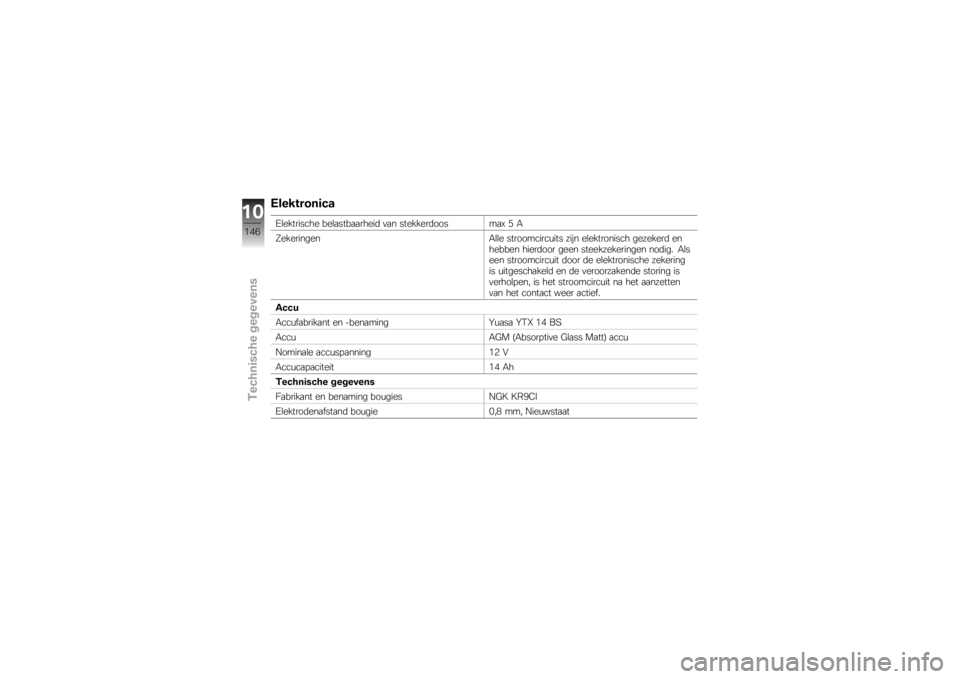 10
146
Technische gegevens

Elektronica

| | |
|---|---|
| Elektrische belastbaarheid van stekkerdoos | max 5 A |
| Zekeringen | Alle stroomcircuits zijn elektronisch gezekerd en hebben hierdoor geen steekzekeringen nodig. Als een stroomcircuit door de elektronische zekering is uitgeschakeld en de veroorzakende storing is verholpen, is het stroomcircuit na het aanzetten van het contact weer actief. |
| **Accu** | |
| Accufabrikant en -benaming | Yuasa YTX 14 BS |
| Accu | AGM (Absorptive Glass Matt) accu |
| Nominale accuspanning | 12 V |
| Accucapaciteit | 14 Ah |
| **Technische gegevens** | |
| Fabrikant en benaming bougies | NGK KR9CI |
| Elektrodenafstand bougie | 0,8 mm, Nieuwstaat |

carmanualsonline.info